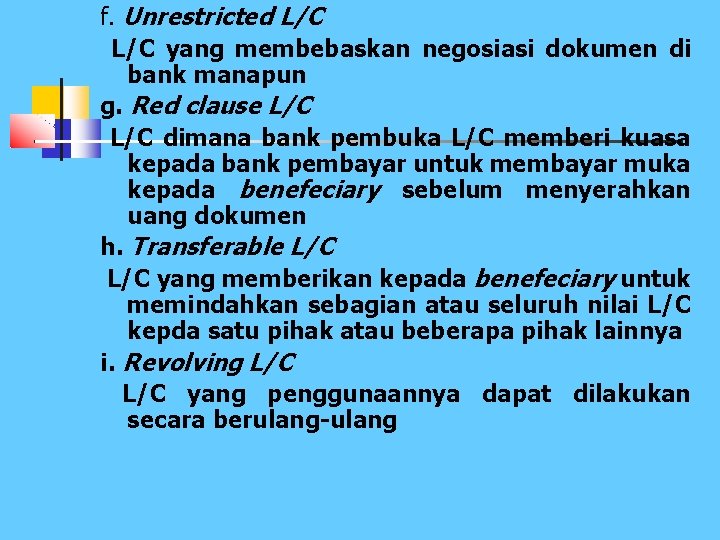 f. Unrestricted L/C

L/C yang membebaskan negosiasi dokumen di bank manapun

g. Red clause L/C

L/C dimana bank pembuka L/C memberi kuasa kepada bank pembayar untuk membayar muka kepada benefeciary sebelum menyerahkan uang dokumen

h. Transferable L/C

L/C yang memberikan kepada benefeciary untuk memindahkan sebagian atau seluruh nilai L/C kepda satu pihak atau beberapa pihak lainnya

i. Revolving L/C

L/C yang penggunaannya dapat dilakukan secara berulang-ulang